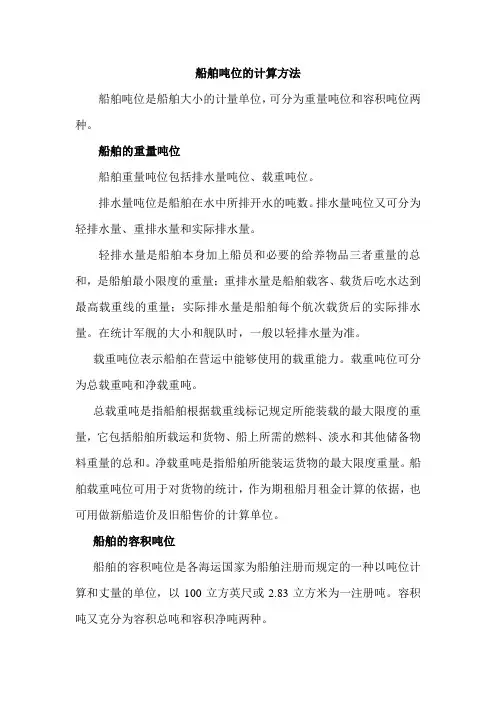 船舶吨位的计算方法

船舶吨位是船舶大小的计量单位，可分为重量吨位和容积吨位两种。

船舶的重量吨位

船舶重量吨位包括排水量吨位、载重吨位。

排水量吨位是船舶在水中所排开水的吨数。排水量吨位又可分为轻排水量、重排水量和实际排水量。

轻排水量是船舶本身加上船员和必要的给养物品三者重量的总和，是船舶最小限度的重量；重排水量是船舶载客、载货后吃水达到最高载重线的重量；实际排水量是船舶每个航次载货后的实际排水量。在统计军舰的大小和舰队时，一般以轻排水量为准。

载重吨位表示船舶在营运中能够使用的载重能力。载重吨位可分为总载重吨和净载重吨。

总载重吨是指船舶根据载重线标记规定所能装载的最大限度的重量，它包括船舶所载运和货物、船上所需的燃料、淡水和其他储备物料重量的总和。净载重吨是指船舶所能装运货物的最大限度重量。船舶载重吨位可用于对货物的统计，作为期租船月租金计算的依据，也可用做新船造价及旧船售价的计算单位。

船舶的容积吨位

船舶的容积吨位是各海运国家为船舶注册而规定的一种以吨位计算和丈量的单位，以 100 立方英尺或 2.83 立方米为一注册吨。容积吨又克分为容积总吨和容积净吨两种。